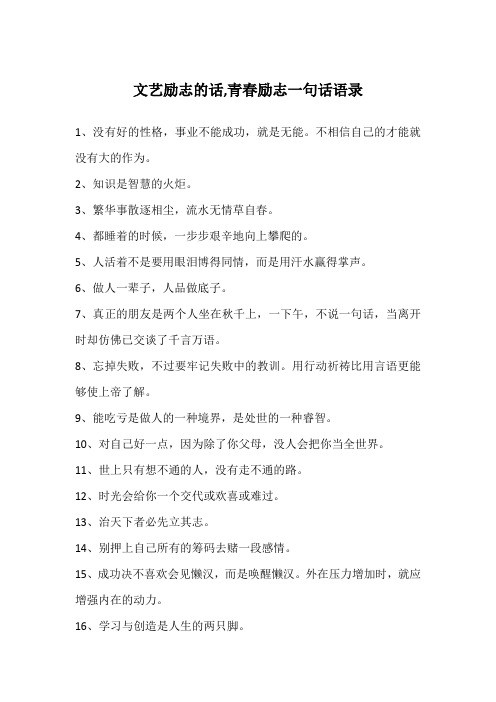 文艺励志的话,青春励志一句话语录

1、没有好的性格，事业不能成功，就是无能。不相信自己的才能就没有大的作为。

2、知识是智慧的火炬。

3、繁华事散逐相尘，流水无情草自春。

4、都睡着的时候，一步步艰辛地向上攀爬的。

5、人活着不是要用眼泪博得同情，而是用汗水赢得掌声。

6、做人一辈子，人品做底子。

7、真正的朋友是两个人坐在秋千上，一下午，不说一句话，当离开时却仿佛已交谈了千言万语。

8、忘掉失败，不过要牢记失败中的教训。用行动祈祷比用言语更能够使上帝了解。

9、能吃亏是做人的一种境界，是处世的一种睿智。

10、对自己好一点，因为除了你父母，没人会把你当全世界。

11、世上只有想不通的人，没有走不通的路。

12、时光会给你一个交代或欢喜或难过。

13、治天下者必先立其志。

14、别押上自己所有的筹码去赌一段感情。

15、成功决不喜欢会见懒汉，而是唤醒懒汉。外在压力增加时，就应增强内在的动力。

16、学习与创造是人生的两只脚。